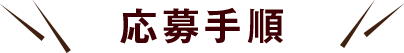 応募手順